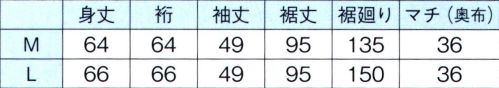 | | 身丈 | 裄 | 袖丈 | 裾丈 | 裾廻り | マチ（奥布） |
|---|---|---|---|---|---|---|
| M | 64 | 64 | 49 | 95 | 135 | 36 |
| L | 66 | 66 | 49 | 95 | 150 | 36 |